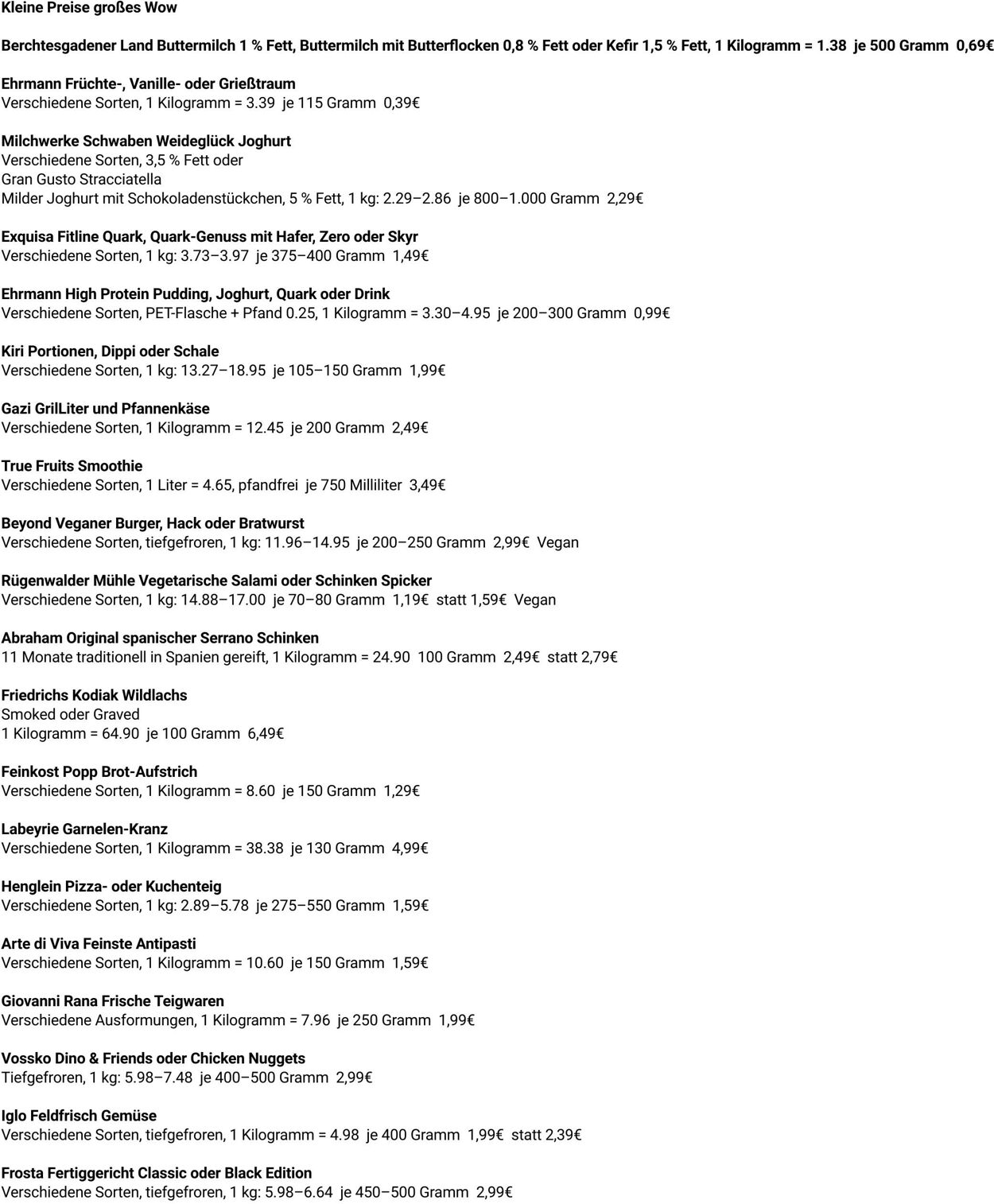 Kleine Preise großes Wow

Berchtesgadener Land Buttermilch 1 % Fett, Buttermilch mit Butterflocken 0,8 % Fett oder Kefir 1,5 % Fett, 1 Kilogramm = 1.38 je 500 Gramm 0,69€

Ehrmann Früchte-, Vanille- oder Grießtraum
Verschiedene Sorten, 1 Kilogramm = 3.39 je 115 Gramm 0,39€

Milchwerke Schwaben Weideglück Joghurt
Verschiedene Sorten, 3,5 % Fett oder
Gran Gusto Stracciatella
Milder Joghurt mit Schokoladenstückchen, 5 % Fett, 1 kg: 2.29–2.86 je 800–1.000 Gramm 2,29€

Exquisa Fitline Quark, Quark-Genuss mit Hafer, Zero oder Skyr
Verschiedene Sorten, 1 kg: 3.73–3.97 je 375–400 Gramm 1,49€

Ehrmann High Protein Pudding, Joghurt, Quark oder Drink
Verschiedene Sorten, PET-Flasche + Pfand 0.25, 1 Kilogramm = 3.30–4.95 je 200–300 Gramm 0,99€

Kiri Portionen, Dippi oder Schale
Verschiedene Sorten, 1 kg: 13.27–18.95 je 105–150 Gramm 1,99€

Gazi GrilLiter und Pfannenkäse
Verschiedene Sorten, 1 Kilogramm = 12.45 je 200 Gramm 2,49€

True Fruits Smoothie
Verschiedene Sorten, 1 Liter = 4.65, pfandfrei je 750 Milliliter 3,49€

Beyond Veganer Burger, Hack oder Bratwurst
Verschiedene Sorten, tiefgefroren, 1 kg: 11.96–14.95 je 200–250 Gramm 2,99€ Vegan

Rügenwalder Mühle Vegetarische Salami oder Schinken Spicker
Verschiedene Sorten, 1 kg: 14.88–17.00 je 70–80 Gramm 1,19€ statt 1,59€ Vegan

Abraham Original spanischer Serrano Schinken
11 Monate traditionell in Spanien gereift, 1 Kilogramm = 24.90 100 Gramm 2,49€ statt 2,79€

Friedrichs Kodiak Wildlachs
Smoked oder Graved
1 Kilogramm = 64.90 je 100 Gramm 6,49€

Feinkost Popp Brot-Aufstrich
Verschiedene Sorten, 1 Kilogramm = 8.60 je 150 Gramm 1,29€

Labeyrie Garnelen-Kranz
Verschiedene Sorten, 1 Kilogramm = 38.38 je 130 Gramm 4,99€

Henglein Pizza- oder Kuchenteig
Verschiedene Sorten, 1 kg: 2.89–5.78 je 275–550 Gramm 1,59€

Arte di Viva Feinste Antipasti
Verschiedene Sorten, 1 Kilogramm = 10.60 je 150 Gramm 1,59€

Giovanni Rana Frische Teigwaren
Verschiedene Ausformungen, 1 Kilogramm = 7.96 je 250 Gramm 1,99€

Vossko Dino & Friends oder Chicken Nuggets
Tiefgefroren, 1 kg: 5.98–7.48 je 400–500 Gramm 2,99€

Iglo Feldfrisch Gemüse
Verschiedene Sorten, tiefgefroren, 1 Kilogramm = 4.98 je 400 Gramm 1,99€ statt 2,39€

Frosta Fertiggericht Classic oder Black Edition
Verschiedene Sorten, tiefgefroren, 1 kg: 5.98–6.64 je 450–500 Gramm 2,99€